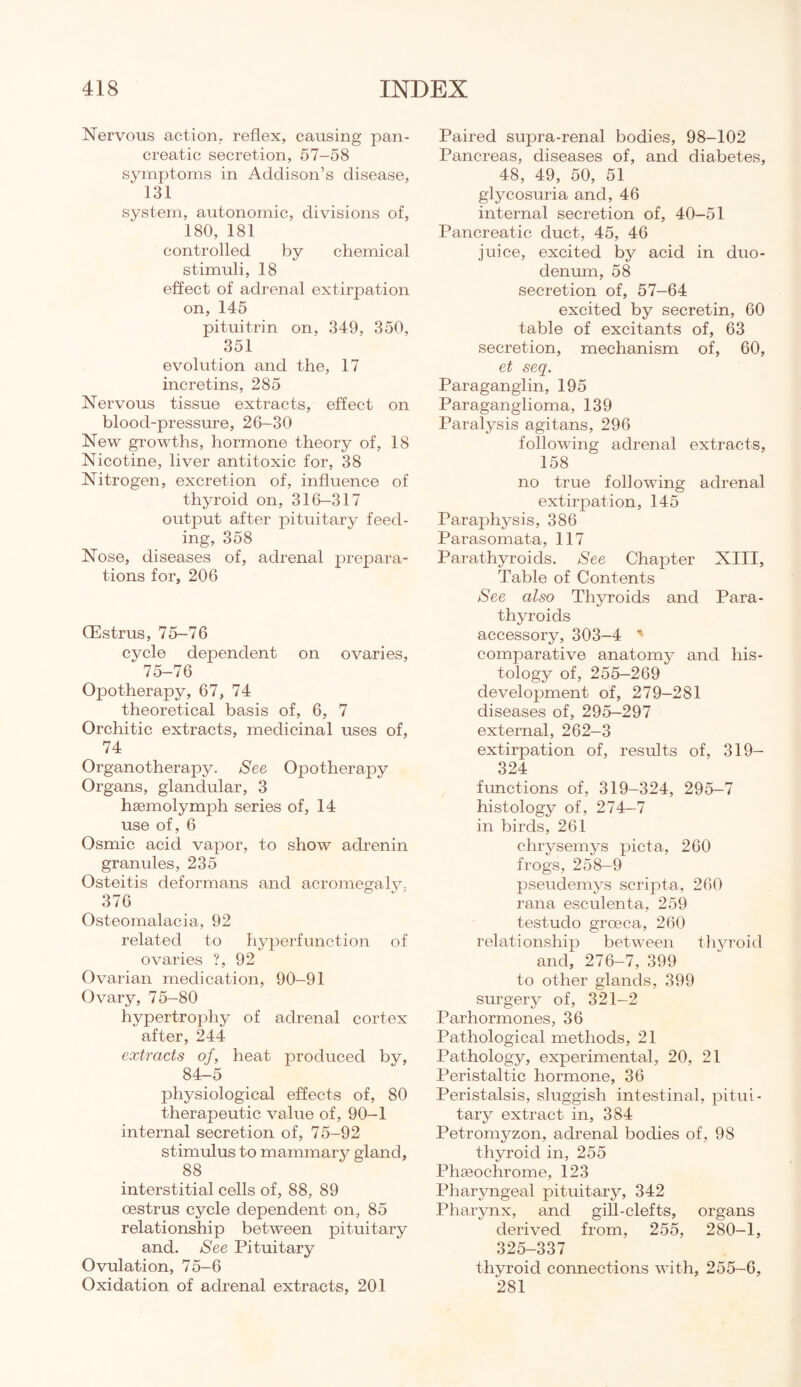 418 INDEX

Nervous action, reflex, causing pancreatic secretion, 57–58
symptoms in Addison's disease, 131
system, autonomic, divisions of, 180, 181
controlled by chemical stimuli, 18
effect of adrenal extirpation on, 145
pituitrin on, 349, 350, 351
evolution and the, 17
incretins, 285
Nervous tissue extracts, effect on blood-pressure, 26–30
New growths, hormone theory of, 18
Nicotine, liver antitoxic for, 38
Nitrogen, excretion of, influence of thyroid on, 316–317
output after pituitary feeding, 358
Nose, diseases of, adrenal preparations for, 206

Œstrus, 75–76
cycle dependent on ovaries, 75–76
Opotherapy, 67, 74
theoretical basis of, 6, 7
Orchitic extracts, medicinal uses of, 74
Organotherapy. See Opotherapy
Organs, glandular, 3
hæmolymph series of, 14
use of, 6
Osmic acid vapor, to show adrenin granules, 235
Osteitis deformans and acromegaly, 376
Osteomalacia, 92
related to hyperfunction of ovaries ?, 92
Ovarian medication, 90–91
Ovary, 75–80
hypertrophy of adrenal cortex after, 244
extracts of, heat produced by, 84–5
physiological effects of, 80
therapeutic value of, 90–1
internal secretion of, 75–92
stimulus to mammary gland, 88
interstitial cells of, 88, 89
œstrus cycle dependent on, 85
relationship between pituitary and. See Pituitary
Ovulation, 75–6
Oxidation of adrenal extracts, 201

Paired supra-renal bodies, 98–102
Pancreas, diseases of, and diabetes, 48, 49, 50, 51
glycosuria and, 46
internal secretion of, 40–51
Pancreatic duct, 45, 46
juice, excited by acid in duodenum, 58
secretion of, 57–64
excited by secretin, 60
table of excitants of, 63
secretion, mechanism of, 60, et seq.
Paraganglin, 195
Paraganglioma, 139
Paralysis agitans, 296
following adrenal extracts, 158
no true following adrenal extirpation, 145
Paraphysis, 386
Parasomata, 117
Parathyroids. See Chapter XIII, Table of Contents
See also Thyroids and Parathyroids
accessory, 303–4
comparative anatomy and histology of, 255–269
development of, 279–281
diseases of, 295–297
external, 262–3
extirpation of, results of, 319–324
functions of, 319–324, 295–7
histology of, 274–7
in birds, 261
chrysemys picta, 260
frogs, 258–9
pseudemys scripta, 260
rana esculenta, 259
testudo grœca, 260
relationship between thyroid and, 276–7, 399
to other glands, 399
surgery of, 321–2
Parhormones, 36
Pathological methods, 21
Pathology, experimental, 20, 21
Peristaltic hormone, 36
Peristalsis, sluggish intestinal, pituitary extract in, 384
Petromyzon, adrenal bodies of, 98
thyroid in, 255
Phæochrome, 123
Pharyngeal pituitary, 342
Pharynx, and gill-clefts, organs derived from, 255, 280–1, 325–337
thyroid connections with, 255–6, 281